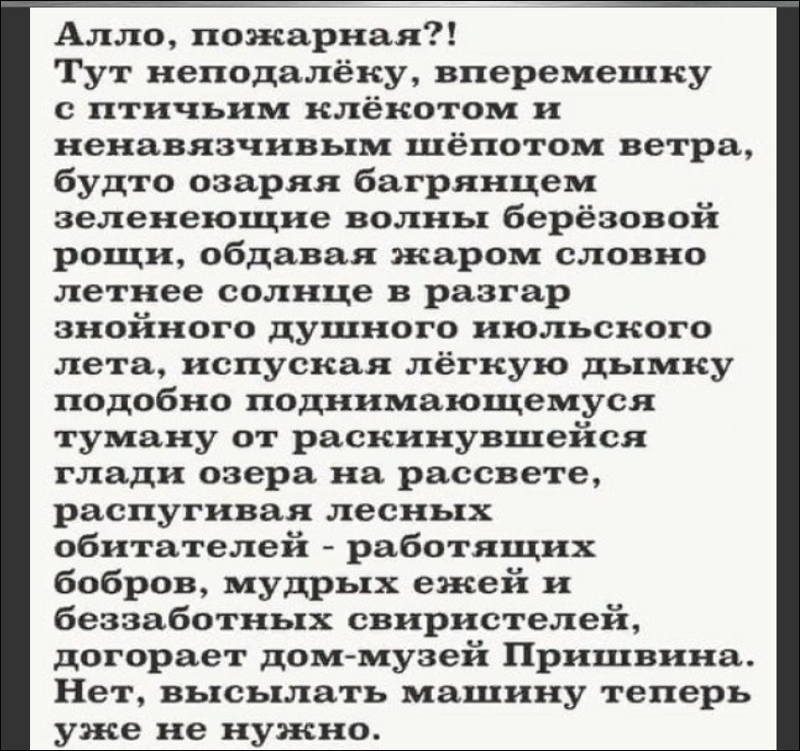 Алло, пожарная?!
Тут неподалёку, вперемешку с птичьим клёкотом и ненавязчивым шёпотом ветра, будто озаряя багрянцем зеленеющие волны берёзовой рощи, обдавая жаром словно летнее солнце в разгар знойного душного июльского лета, испуская лёгкую дымку подобно поднимающемуся туману от раскинувшейся глади озера на рассвете, распугивая лесных обитателей - работящих бобров, мудрых ежей и беззаботных свиристелей, догорает дом-музей Пришвина. Нет, высылать машину теперь уже не нужно.